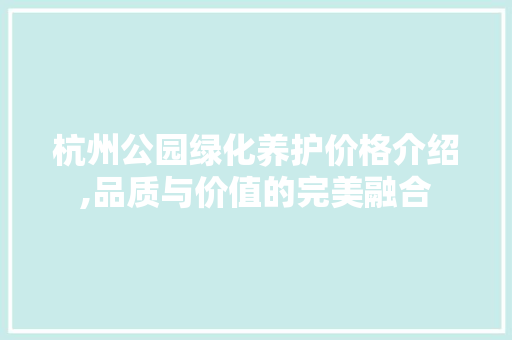 杭州公园绿化养护价格介绍,品质与价值的完美融合